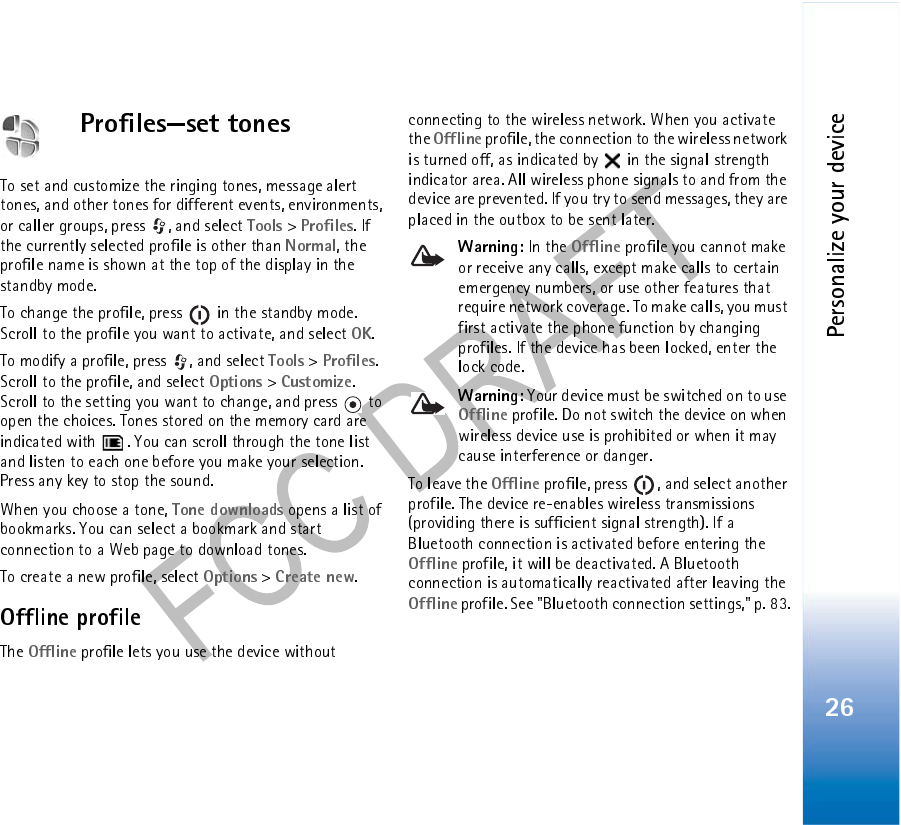 Profiles—set tones

To set and customize the ringing tones, message alert tones, and other tones for different events, environments, or caller groups, press , and select Tools > Profiles. If the currently selected profile is other than Normal, the profile name is shown at the top of the display in the standby mode.

To change the profile, press in the standby mode. Scroll to the profile you want to activate, and select OK.

To modify a profile, press , and select Tools > Profiles. Scroll to the profile, and select Options > Customize. Scroll to the setting you want to change, and press to open the choices. Tones stored on the memory card are indicated with . You can scroll through the tone list and listen to each one before you make your selection. Press any key to stop the sound.

When you choose a tone, Tone downloads opens a list of bookmarks. You can select a bookmark and start connection to a Web page to download tones.

To create a new profile, select Options > Create new.

Offline profile

The Offline profile lets you use the device without connecting to the wireless network. When you activate the Offline profile, the connection to the wireless network is turned off, as indicated by in the signal strength indicator area. All wireless phone signals to and from the device are prevented. If you try to send messages, they are placed in the outbox to be sent later.

Warning: In the Offline profile you cannot make or receive any calls, except make calls to certain emergency numbers, or use other features that require network coverage. To make calls, you must first activate the phone function by changing profiles. If the device has been locked, enter the lock code.

Warning: Your device must be switched on to use Offline profile. Do not switch the device on when wireless device use is prohibited or when it may cause interference or danger.

To leave the Offline profile, press , and select another profile. The device re-enables wireless transmissions (providing there is sufficient signal strength). If a Bluetooth connection is activated before entering the Offline profile, it will be deactivated. A Bluetooth connection is automatically reactivated after leaving the Offline profile. See "Bluetooth connection settings," p. 83.

FCC DRAFT

Personalize your device

26